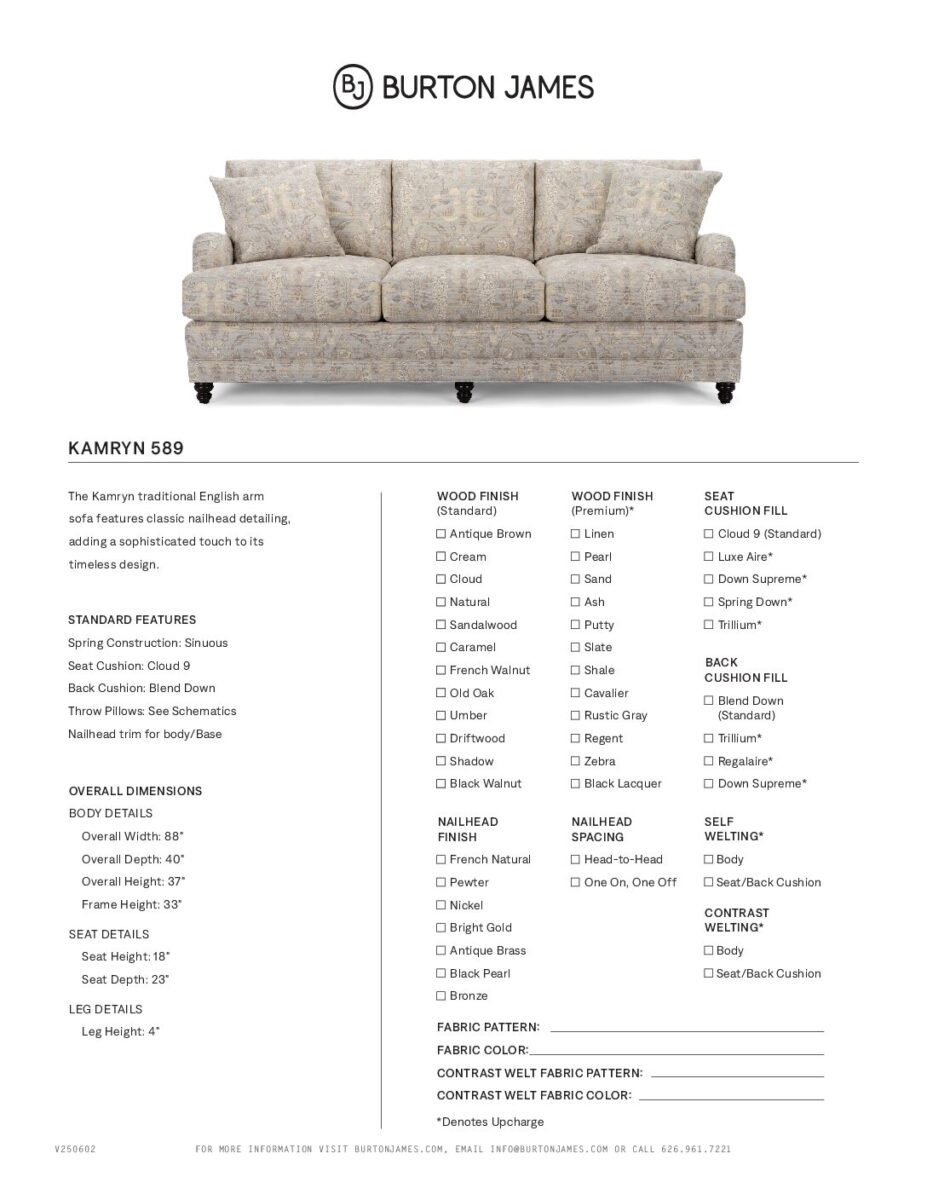 BJ BURTON JAMES

KAMRYN 589

The Kamryn traditional English arm sofa features classic nailhead detailing, adding a sophisticated touch to its timeless design.

STANDARD FEATURES
Spring Construction: Sinuous
Seat Cushion: Cloud 9
Back Cushion: Blend Down
Throw Pillows: See Schematics
Nailhead trim for body/Base

OVERALL DIMENSIONS
BODY DETAILS
Overall Width: 88"
Overall Depth: 40"
Overall Height: 37"
Frame Height: 33"
SEAT DETAILS
Seat Height: 18"
Seat Depth: 23"
LEG DETAILS
Leg Height: 4"

WOOD FINISH (Standard)
☐ Antique Brown
☐ Cream
☐ Cloud
☐ Natural
☐ Sandalwood
☐ Caramel
☐ French Walnut
☐ Old Oak
☐ Umber
☐ Driftwood
☐ Shadow
☐ Black Walnut

NAILHEAD FINISH
☐ French Natural
☐ Pewter
☐ Nickel
☐ Bright Gold
☐ Antique Brass
☐ Black Pearl
☐ Bronze

WOOD FINISH (Premium)*
☐ Linen
☐ Pearl
☐ Sand
☐ Ash
☐ Putty
☐ Slate
☐ Shale
☐ Cavalier
☐ Rustic Gray
☐ Regent
☐ Zebra
☐ Black Lacquer

NAILHEAD SPACING
☐ Head-to-Head
☐ One On, One Off

SEAT CUSHION FILL
☐ Cloud 9 (Standard)
☐ Luxe Aire*
☐ Down Supreme*
☐ Spring Down*
☐ Trillium*

BACK CUSHION FILL
☐ Blend Down (Standard)
☐ Trillium*
☐ Regalaire*
☐ Down Supreme*

SELF WELTING*
☐ Body
☐ Seat/Back Cushion

CONTRAST WELTING*
☐ Body
☐ Seat/Back Cushion

FABRIC PATTERN:
FABRIC COLOR:
CONTRAST WELT FABRIC PATTERN:
CONTRAST WELT FABRIC COLOR:

*Denotes Upcharge

V250602 FOR MORE INFORMATION VISIT BURTONJAMES.COM, EMAIL INFO@BURTONJAMES.COM OR CALL 626.961.7221